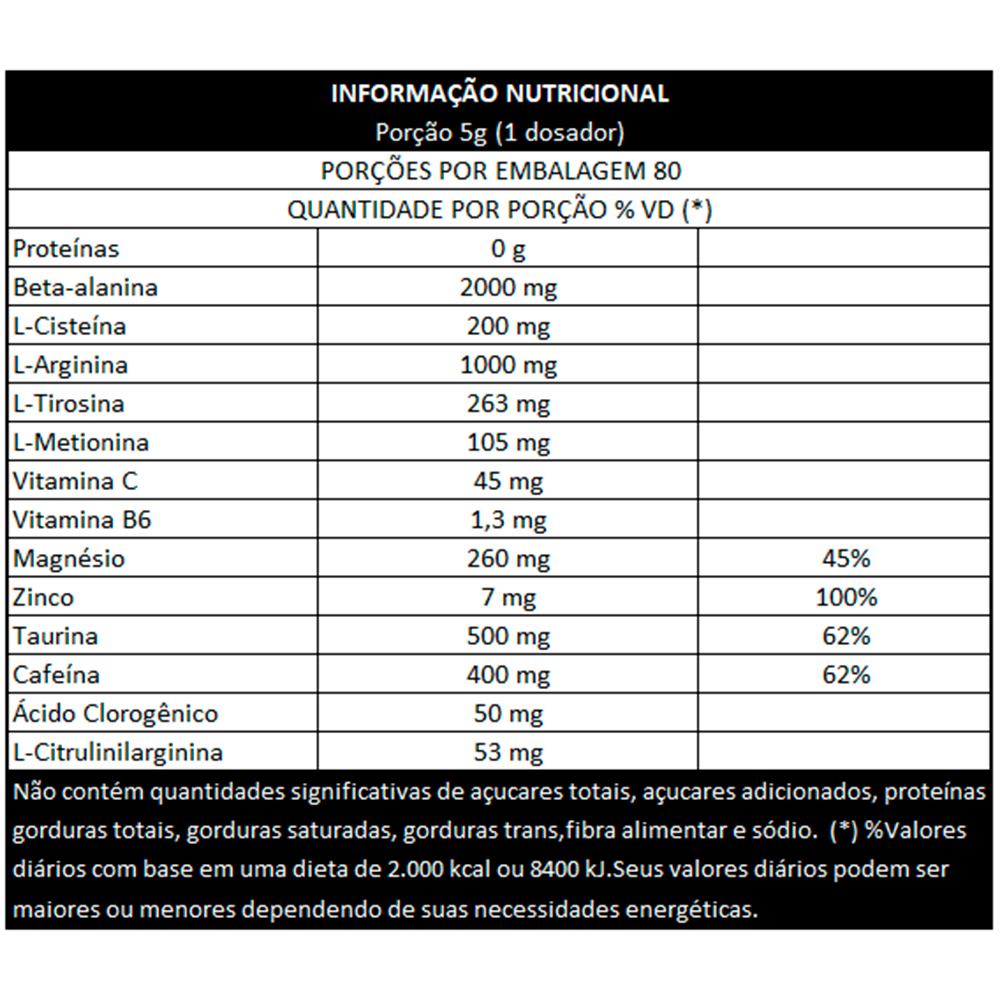 INFORMAÇÃO NUTRICIONAL
Porção 5g (1 dosador)

PORÇÕES POR EMBALAGEM 80

QUANTIDADE POR PORÇÃO % VD (*)

| | | |
|---|---|---|
| Proteínas | 0 g | |
| Beta-alanina | 2000 mg | |
| L-Cisteína | 200 mg | |
| L-Arginina | 1000 mg | |
| L-Tirosina | 263 mg | |
| L-Metionina | 105 mg | |
| Vitamina C | 45 mg | |
| Vitamina B6 | 1,3 mg | |
| Magnésio | 260 mg | 45% |
| Zinco | 7 mg | 100% |
| Taurina | 500 mg | 62% |
| Cafeína | 400 mg | 62% |
| Ácido Clorogênico | 50 mg | |
| L-Citrulinilarginina | 53 mg | |

Não contém quantidades significativas de açucares totais, açucares adicionados, proteínas gorduras totais, gorduras saturadas, gorduras trans,fibra alimentar e sódio. (*) %Valores diários com base em uma dieta de 2.000 kcal ou 8400 kJ.Seus valores diários podem ser maiores ou menores dependendo de suas necessidades energéticas.